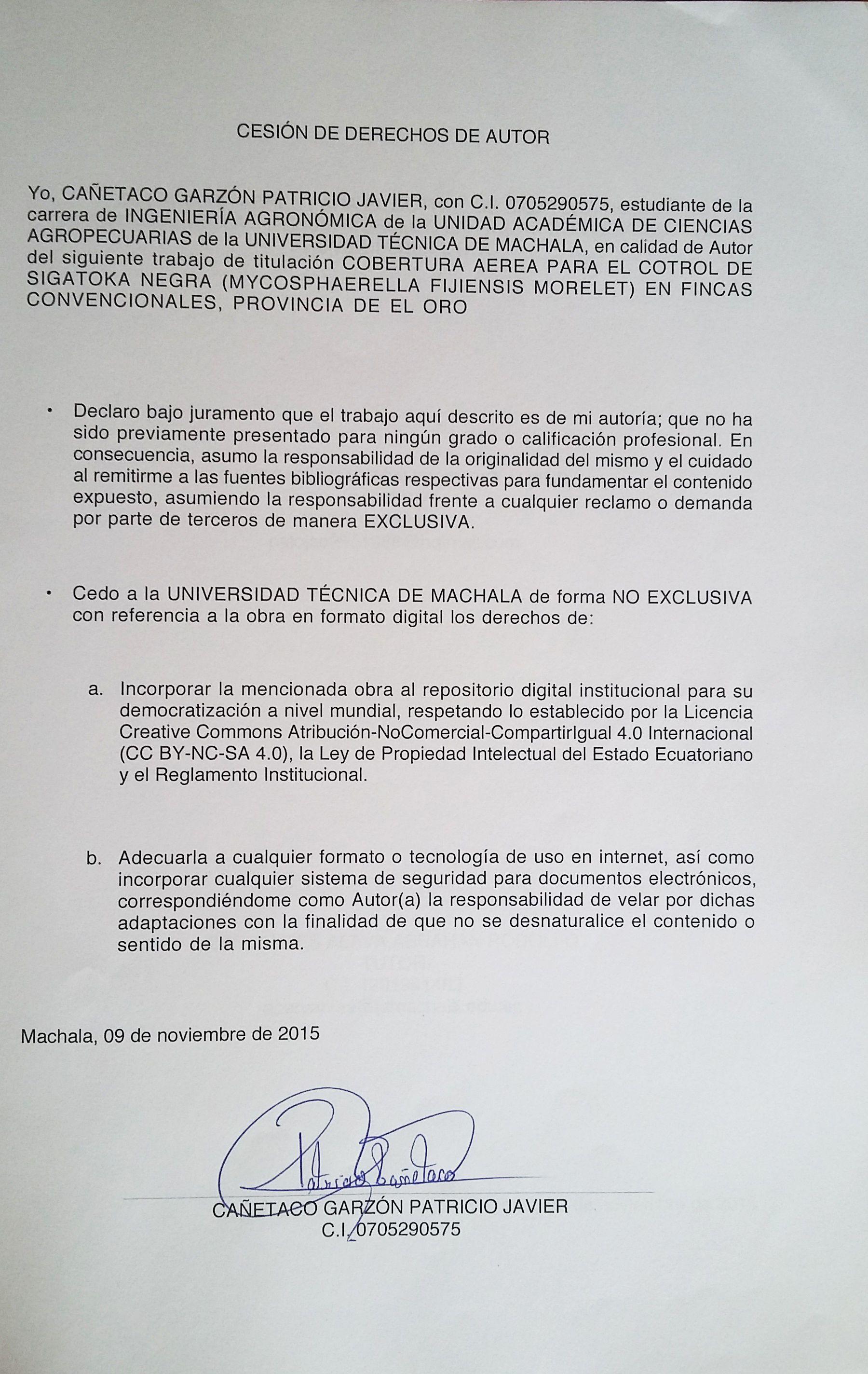 CESIÓN DE DERECHOS DE AUTOR

Yo, CAÑETACO GARZÓN PATRICIO JAVIER, con C.I. 0705290575, estudiante de la carrera de INGENIERÍA AGRONÓMICA de la UNIDAD ACADÉMICA DE CIENCIAS AGROPECUARIAS de la UNIVERSIDAD TÉCNICA DE MACHALA, en calidad de Autor del siguiente trabajo de titulación COBERTURA AEREA PARA EL COTROL DE SIGATOKA NEGRA (MYCOSPHAERELLA FIJIENSIS MORELET) EN FINCAS CONVENCIONALES, PROVINCIA DE EL ORO

• Declaro bajo juramento que el trabajo aquí descrito es de mi autoría; que no ha sido previamente presentado para ningún grado o calificación profesional. En consecuencia, asumo la responsabilidad de la originalidad del mismo y el cuidado al remitirme a las fuentes bibliográficas respectivas para fundamentar el contenido expuesto, asumiendo la responsabilidad frente a cualquier reclamo o demanda por parte de terceros de manera EXCLUSIVA.

• Cedo a la UNIVERSIDAD TÉCNICA DE MACHALA de forma NO EXCLUSIVA con referencia a la obra en formato digital los derechos de:

a. Incorporar la mencionada obra al repositorio digital institucional para su democratización a nivel mundial, respetando lo establecido por la Licencia Creative Commons Atribución-NoComercial-CompartirIgual 4.0 Internacional (CC BY-NC-SA 4.0), la Ley de Propiedad Intelectual del Estado Ecuatoriano y el Reglamento Institucional.

b. Adecuarla a cualquier formato o tecnología de uso en internet, así como incorporar cualquier sistema de seguridad para documentos electrónicos, correspondiéndome como Autor(a) la responsabilidad de velar por dichas adaptaciones con la finalidad de que no se desnaturalice el contenido o sentido de la misma.

Machala, 09 de noviembre de 2015

Patricio Cañetaco

CAÑETACO GARZÓN PATRICIO JAVIER
C.I. 0705290575